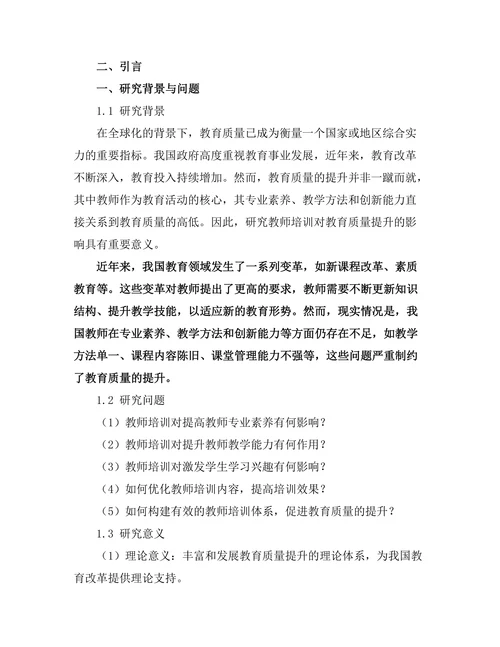 二、引言

一、研究背景与问题

1.1 研究背景

在全球化的背景下，教育质量已成为衡量一个国家或地区综合实力的重要指标。我国政府高度重视教育事业发展，近年来，教育改革不断深入，教育投入持续增加。然而，教育质量的提升并非一蹴而就，其中教师作为教育活动的核心，其专业素养、教学方法和创新能力直接关系到教育质量的高低。因此，研究教师培训对教育质量提升的影响具有重要意义。

近年来，我国教育领域发生了一系列变革，如新课程改革、素质教育等。这些变革对教师提出了更高的要求，教师需要不断更新知识结构、提升教学技能，以适应新的教育形势。然而，现实情况是，我国教师在专业素养、教学方法和创新能力等方面仍存在不足，如教学方法单一、课程内容陈旧、课堂管理能力不强等，这些问题严重制约了教育质量的提升。

1.2 研究问题

（1）教师培训对提高教师专业素养有何影响？

（2）教师培训对提升教师教学能力有何作用？

（3）教师培训对激发学生学习兴趣有何影响？

（4）如何优化教师培训内容，提高培训效果？

（5）如何构建有效的教师培训体系，促进教育质量的提升？

1.3 研究意义

（1）理论意义：丰富和发展教育质量提升的理论体系，为我国教育改革提供理论支持。